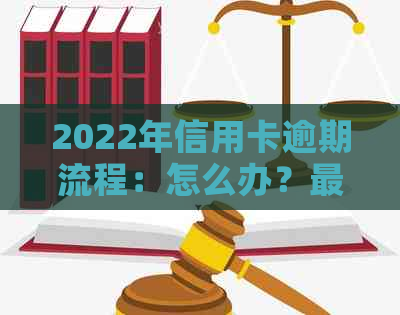 2022年信用卡逾期流程：怎么办？最